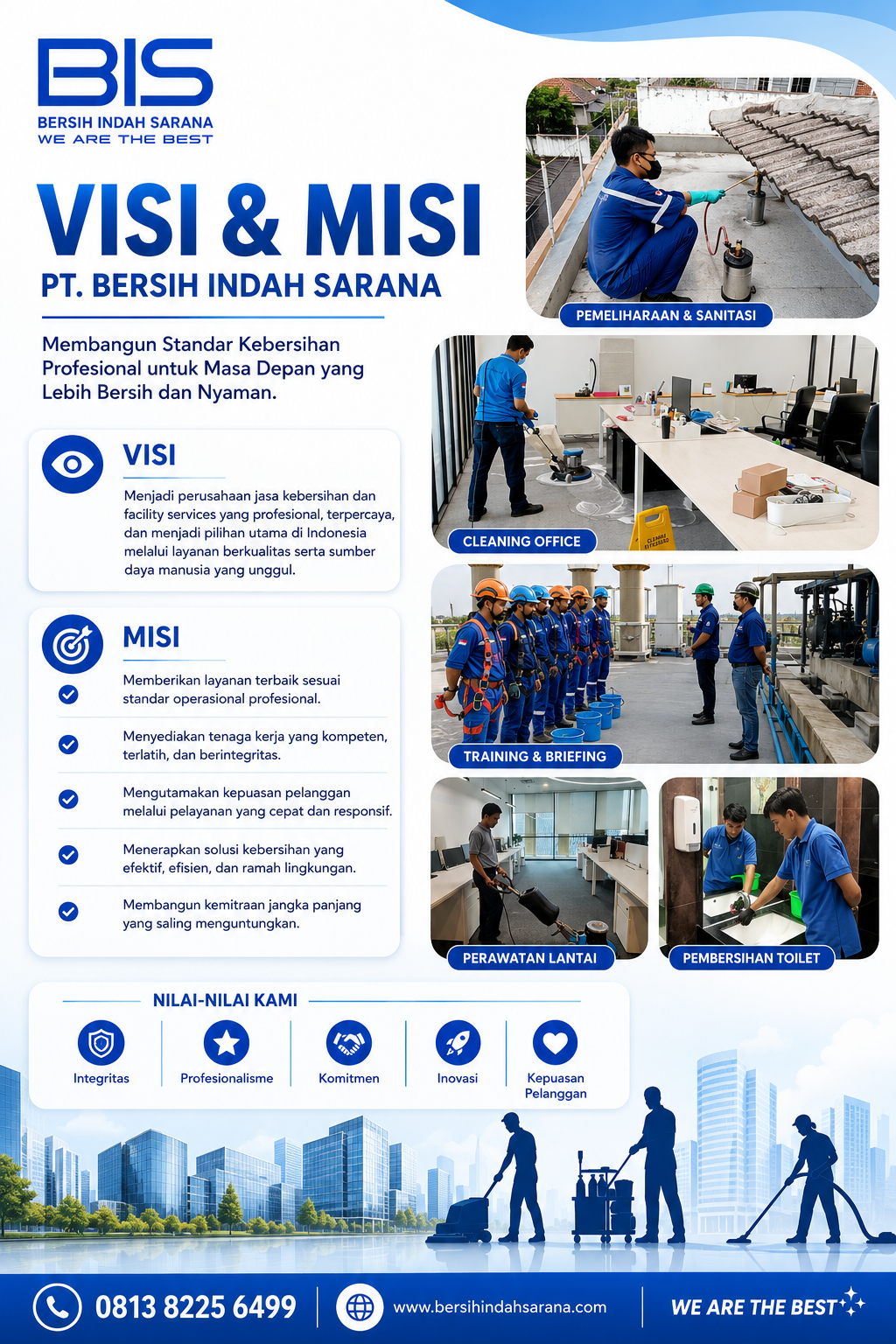 BIS
BERSIH INDAH SARANA
WE ARE THE BEST

VISI & MISI
PT. BERSIH INDAH SARANA

Membangun Standar Kebersihan Profesional untuk Masa Depan yang Lebih Bersih dan Nyaman.

VISI
Menjadi perusahaan jasa kebersihan dan facility services yang profesional, terpercaya, dan menjadi pilihan utama di Indonesia melalui layanan berkualitas serta sumber daya manusia yang unggul.

MISI
Memberikan layanan terbaik sesuai standar operasional profesional.
Menyediakan tenaga kerja yang kompeten, terlatih, dan berintegritas.
Mengutamakan kepuasan pelanggan melalui pelayanan yang cepat dan responsif.
Menerapkan solusi kebersihan yang efektif, efisien, dan ramah lingkungan.
Membangun kemitraan jangka panjang yang saling menguntungkan.

PEMELIHARAAN & SANITASI
CLEANING OFFICE
TRAINING & BRIEFING
PERAWATAN LANTAI
PEMBERSIHAN TOILET

NILAI-NILAI KAMI
Integritas
Profesionalisme
Komitmen
Inovasi
Kepuasan Pelanggan

0813 8225 6499
www.bersihindahsarana.com
WE ARE THE BEST